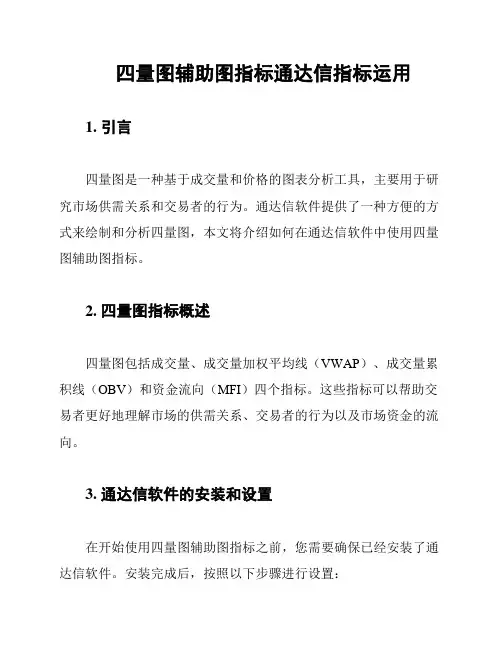 四量图辅助图指标通达信指标运用

1. 引言

四量图是一种基于成交量和价格的图表分析工具，主要用于研究市场供需关系和交易者的行为。通达信软件提供了一种方便的方式来绘制和分析四量图，本文将介绍如何在通达信软件中使用四量图辅助图指标。

2. 四量图指标概述

四量图包括成交量、成交量加权平均线（VWAP）、成交量累积线（OBV）和资金流向（MFI）四个指标。这些指标可以帮助交易者更好地理解市场的供需关系、交易者的行为以及市场资金的流向。

3. 通达信软件的安装和设置

在开始使用四量图辅助图指标之前，您需要确保已经安装了通达信软件。安装完成后，按照以下步骤进行设置：